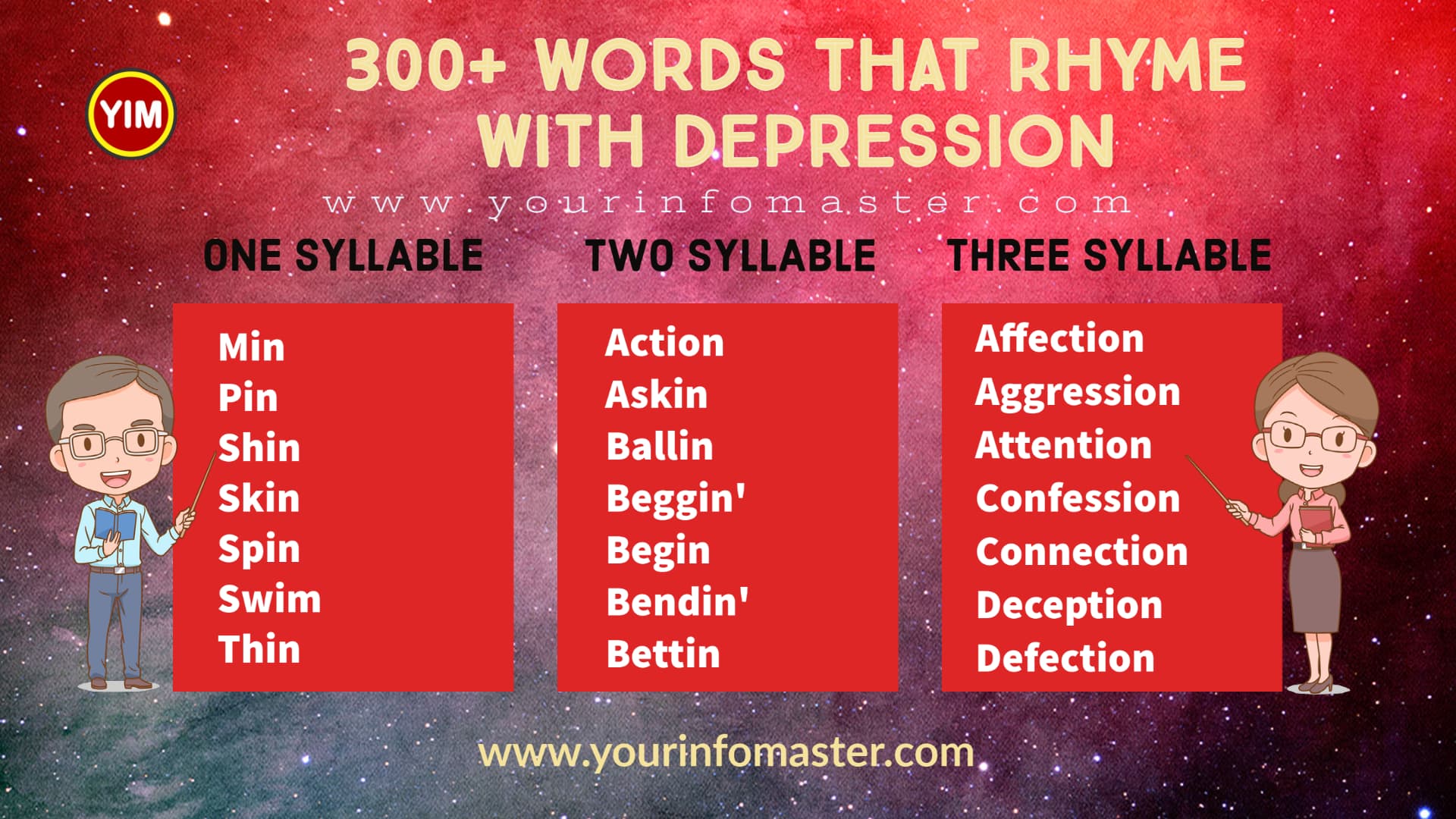 YIM

300+ WORDS THAT RHYME WITH DEPRESSION

www.yourinfomaster.com

ONE SYLLABLE

Min
Pin
Shin
Skin
Spin
Swim
Thin

TWO SYLLABLE

Action
Askin
Ballin
Beggin'
Begin
Bendin'
Bettin

THREE SYLLABLE

Affection
Aggression
Attention
Confession
Connection
Deception
Defection

www.yourinfomaster.com